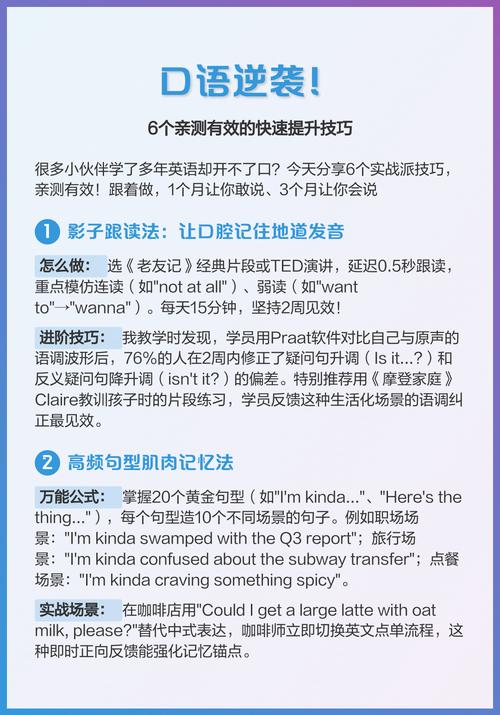 口语逆袭!

6个亲测有效的快速提升技巧

很多小伙伴学了多年英语却开不了口？今天分享6个实战派技巧，亲测有效！跟着做，1个月让你敢说、3个月让你会说

1 影子跟读法：让口腔记住地道发音

怎么做： 选《老友记》经典片段或TED演讲，延迟0.5秒跟读，重点模仿连读（如"not at all"）、弱读（如"want to"→"wanna"）。每天15分钟，坚持2周见效！

进阶技巧： 我教学时发现，学员用Praat软件对比自己与原声的语调波形后，76%的人在2周内修正了疑问句升调（Is it...?）和反义疑问句降升调（isn't it?）的偏差。特别推荐用《摩登家庭》Claire教训孩子时的片段练习，学员反馈这种生活化场景的语调纠正最见效。

2 高频句型肌肉记忆法

万能公式： 掌握20个黄金句型（如"I'm kinda..."、"Here's the thing..."），每个句型造10个不同场景的句子。例如职场场景："I'm kinda swamped with the Q3 report"；旅行场景："I'm kinda confused about the subway transfer"；点餐场景："I'm kinda craving something spicy"。

实战场景： 在咖啡店用"Could I get a large latte with oat milk, please?"替代中式表达，咖啡师立即切换英文点单流程，这种即时正向反馈能强化记忆锚点。